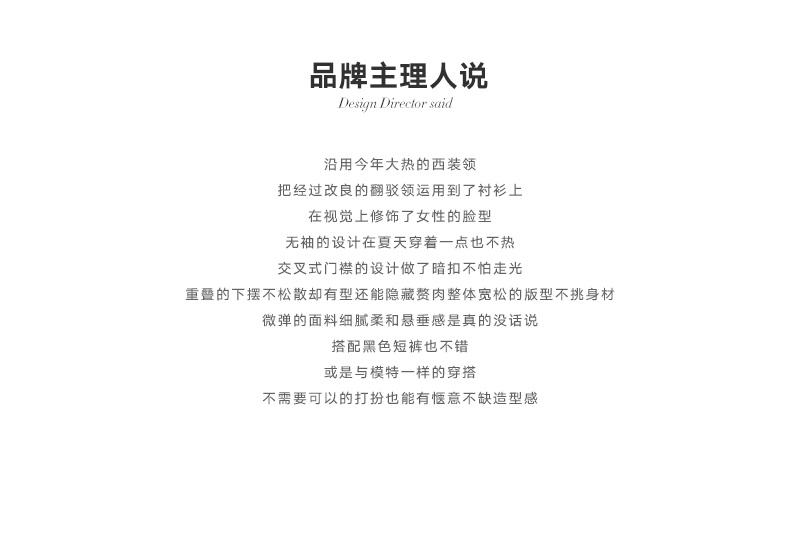 品牌主理人说
Design Director said

沿用今年大热的西装领
把经过改良的翻驳领运用到了衬衫上
在视觉上修饰了女性的脸型
无袖的设计在夏天穿着一点也不热
交叉式门襟的设计做了暗扣不怕走光
重叠的下摆不松散却有型还能隐藏赘肉整体宽松的版型不挑身材
微弹的面料细腻柔和悬垂感是真的没话说
搭配黑色短裤也不错
或是与模特一样的穿搭
不需要可以的打扮也能有惬意不缺造型感